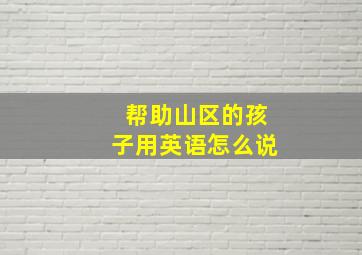 帮助山区的孩子用英语怎么说